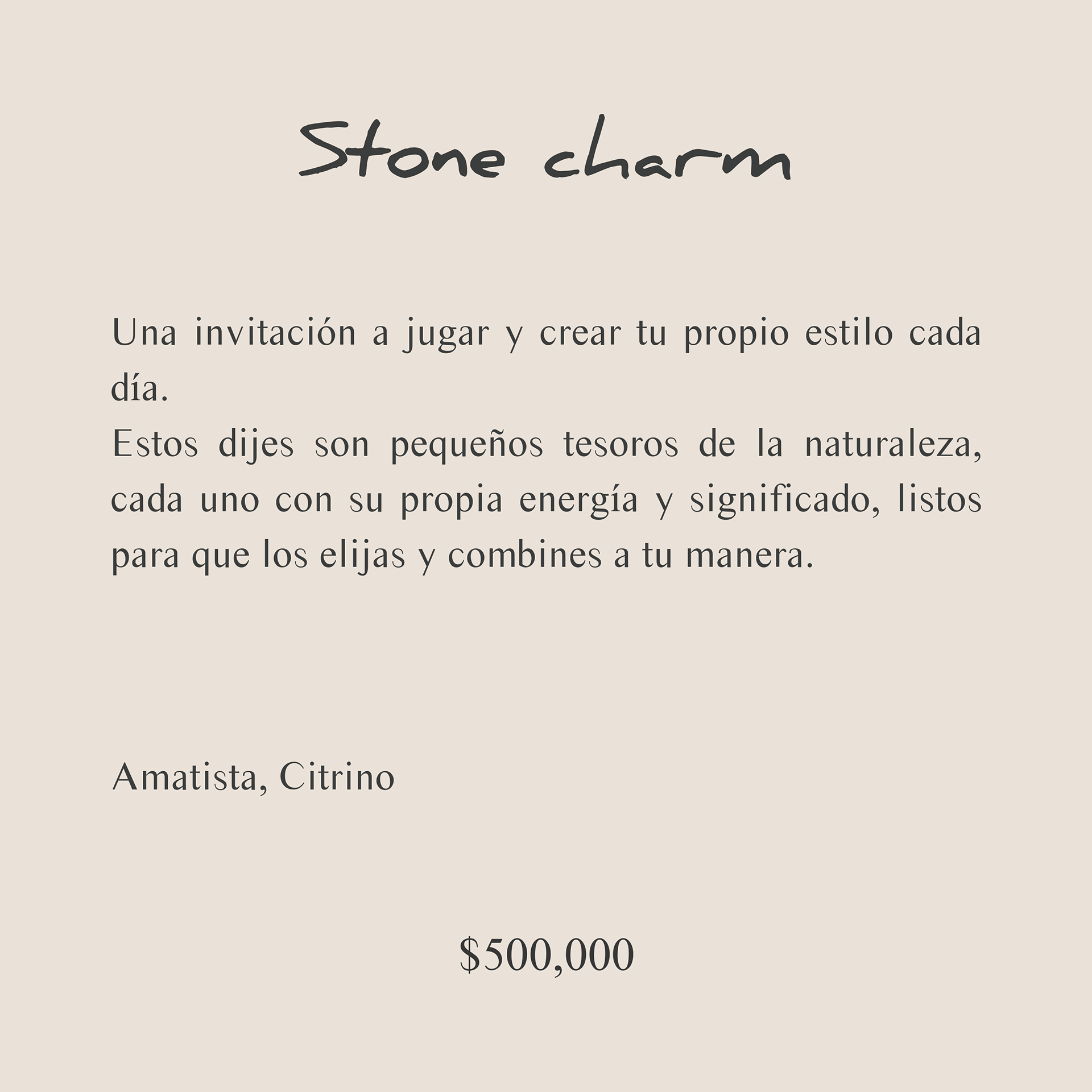 Stone charm

Una invitación a jugar y crear tu propio estilo cada día.
Estos dijes son pequeños tesoros de la naturaleza, cada uno con su propia energía y significado, listos para que los elijas y combines a tu manera.

Amatista, Citrino

\$500,000